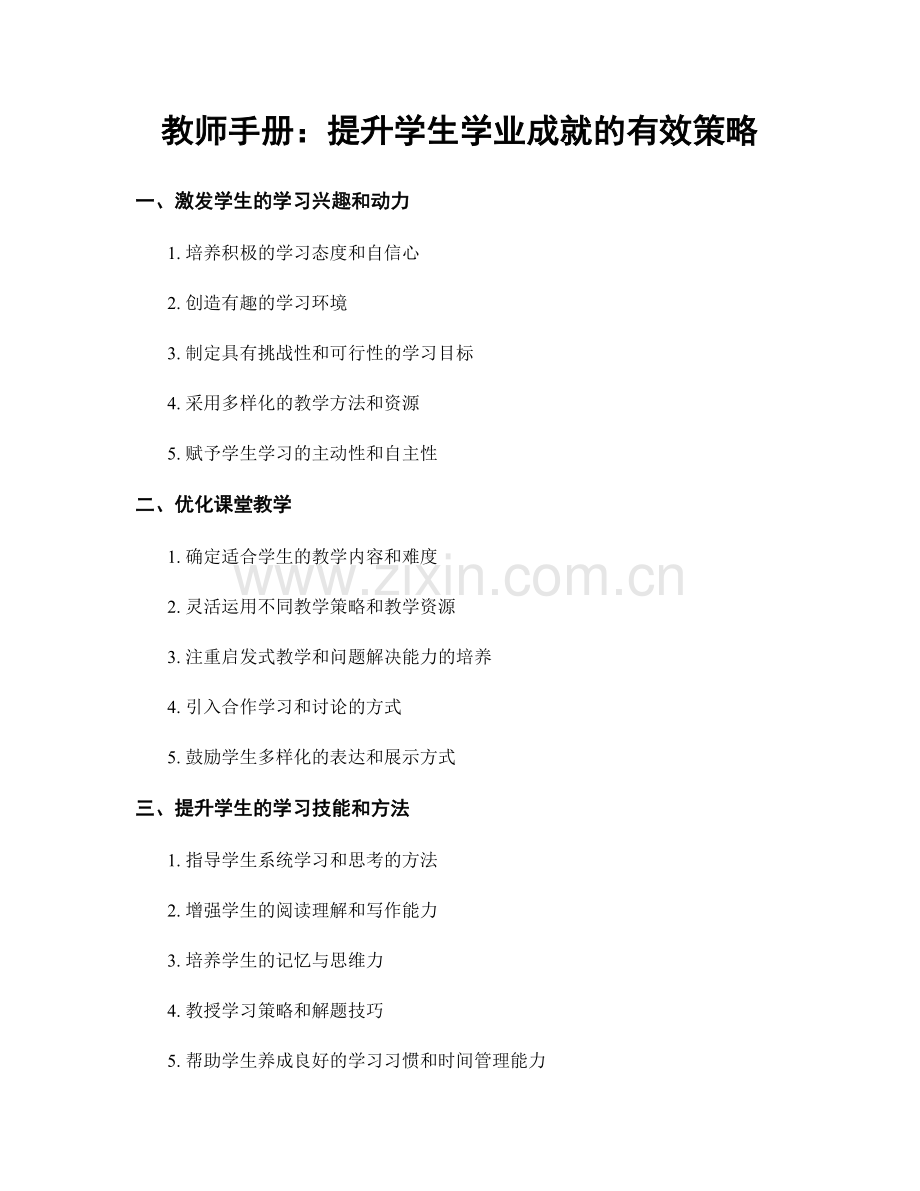 教师手册：提升学生学业成就的有效策略

一、激发学生的学习兴趣和动力

1. 培养积极的学习态度和自信心

2. 创造有趣的学习环境

3. 制定具有挑战性和可行性的学习目标

4. 采用多样化的教学方法和资源

5. 赋予学生学习的主动性和自主性

二、优化课堂教学

1. 确定适合学生的教学内容和难度

2. 灵活运用不同教学策略和教学资源

3. 注重启发式教学和问题解决能力的培养

4. 引入合作学习和讨论的方式

5. 鼓励学生多样化的表达和展示方式

三、提升学生的学习技能和方法

1. 指导学生系统学习和思考的方法

2. 增强学生的阅读理解和写作能力

3. 培养学生的记忆与思维力

4. 教授学习策略和解题技巧

5. 帮助学生养成良好的学习习惯和时间管理能力

www.zixin.com.cn